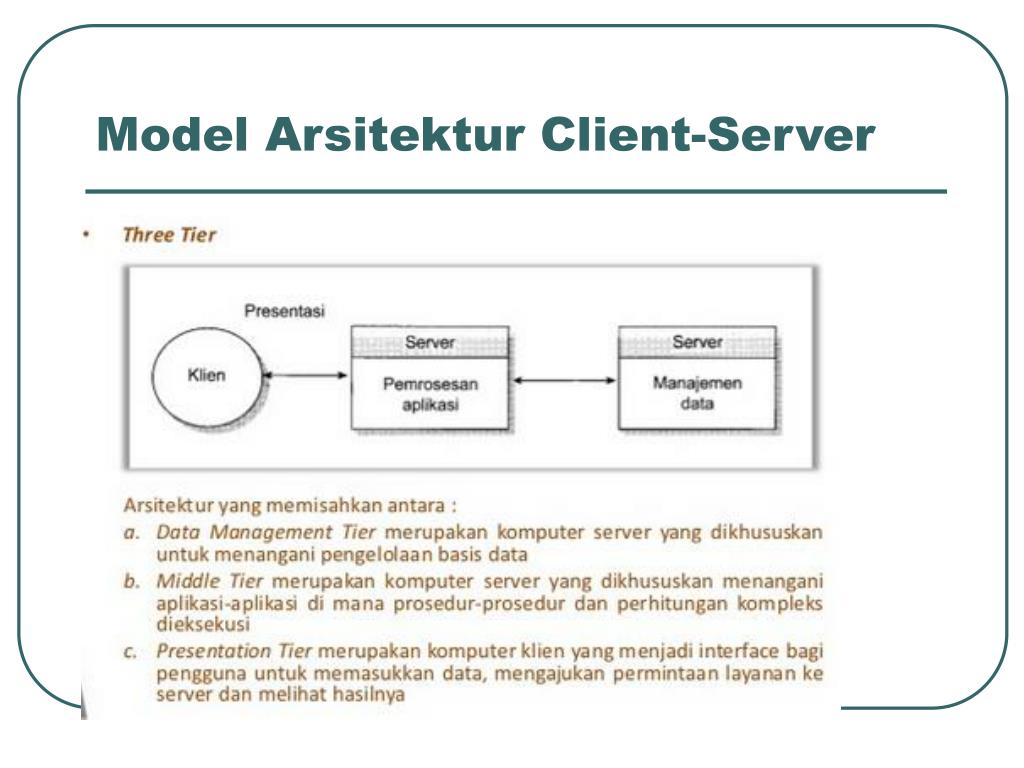 Model Arsitektur Client-Server

• Three Tier

Presentasi

Klien

Server

Pemrosesan aplikasi

Server

Manajemen data

Arsitektur yang memisahkan antara :

a. Data Management Tier merupakan komputer server yang dikhususkan untuk menangani pengelolaan basis data

b. Middle Tier merupakan komputer server yang dikhususkan menangani aplikasi-aplikasi di mana prosedur-prosedur dan perhitungan kompleks dieksekusi

c. Presentation Tier merupakan komputer klien yang menjadi interface bagi pengguna untuk memasukkan data, mengajukan permintaan layanan ke server dan melihat hasilnya